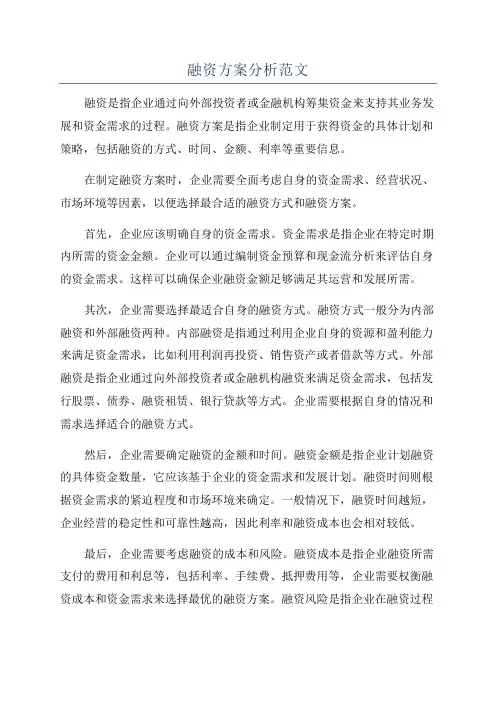 融资方案分析范文

融资是指企业通过向外部投资者或金融机构筹集资金来支持其业务发展和资金需求的过程。融资方案是指企业制定用于获得资金的具体计划和策略，包括融资的方式、时间、金额、利率等重要信息。

在制定融资方案时，企业需要全面考虑自身的资金需求、经营状况、市场环境等因素，以便选择最合适的融资方式和融资方案。

首先，企业应该明确自身的资金需求。资金需求是指企业在特定时期内所需的资金金额。企业可以通过编制资金预算和现金流分析来评估自身的资金需求。这样可以确保企业融资金额足够满足其运营和发展所需。

其次，企业需要选择最适合自身的融资方式。融资方式一般分为内部融资和外部融资两种。内部融资是指通过利用企业自身的资源和盈利能力来满足资金需求，比如利用利润再投资、销售资产或者借款等方式。外部融资是指企业通过向外部投资者或金融机构融资来满足资金需求，包括发行股票、债券、融资租赁、银行贷款等方式。企业需要根据自身的情况和需求选择适合的融资方式。

然后，企业需要确定融资的金额和时间。融资金额是指企业计划融资的具体资金数量，它应该基于企业的资金需求和发展计划。融资时间则根据资金需求的紧迫程度和市场环境来确定。一般情况下，融资时间越短，企业经营的稳定性和可靠性越高，因此利率和融资成本也会相对较低。

最后，企业需要考虑融资的成本和风险。融资成本是指企业融资所需支付的费用和利息等，包括利率、手续费、抵押费用等，企业需要权衡融资成本和资金需求来选择最优的融资方案。融资风险是指企业在融资过程